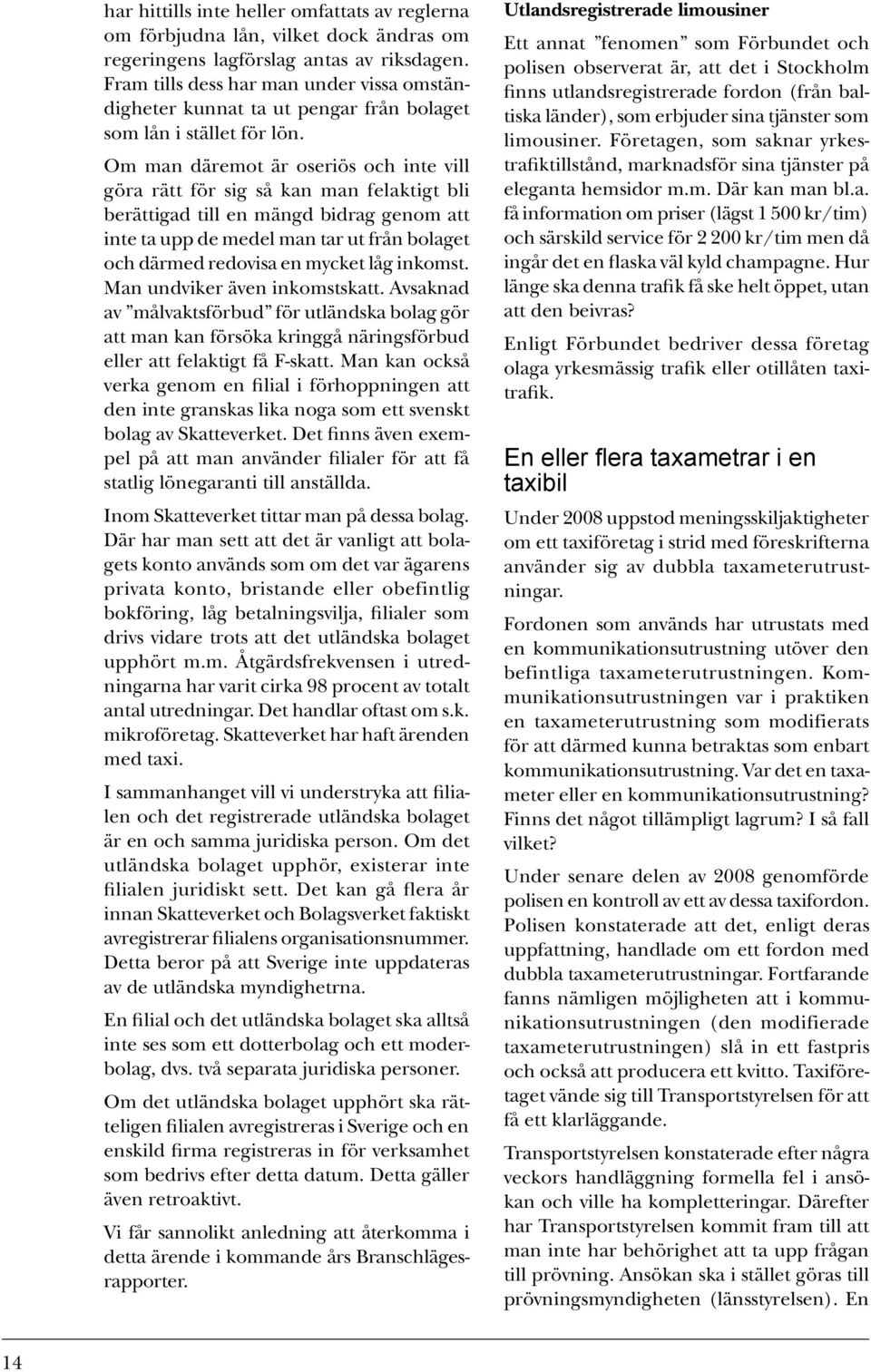 har hittills inte heller omfattats av reglerna om förbjudna lån, vilket dock ändras om regeringens lagförslag antas av riksdagen. Fram tills dess har man under vissa omständigheter kunnat ta ut pengar från bolaget som lån i stället för lön.

Om man däremot är oseriös och inte vill göra rätt för sig så kan man felaktigt bli berättigad till en mängd bidrag genom att inte ta upp de medel man tar ut från bolaget och därmed redovisa en mycket låg inkomst. Man undviker även inkomstskatt. Avsaknad av ”målvaktsförbud” för utländska bolag gör att man kan försöka kringgå näringsförbud eller att felaktigt få F-skatt. Man kan också verka genom en filial i förhoppningen att den inte granskas lika noga som ett svenskt bolag av Skatteverket. Det finns även exempel på att man använder filialer för att få statlig lönegaranti till anställda.

Inom Skatteverket tittar man på dessa bolag. Där har man sett att det är vanligt att bolagets konto används som om det var ägarens privata konto, bristande eller obefintlig bokföring, låg betalningsvilja, filialer som drivs vidare trots att det utländska bolaget upphört m.m. Åtgärdsfrekvensen i utredningarna har varit cirka 98 procent av totalt antal utredningar. Det handlar oftast om s.k. mikroföretag. Skatteverket har haft ärenden med taxi.

I sammanhanget vill vi understryka att filialen och det registrerade utländska bolaget är en och samma juridiska person. Om det utländska bolaget upphör, existerar inte filialen juridiskt sett. Det kan gå flera år innan Skatteverket och Bolagsverket faktiskt avregistrerar filialens organisationsnummer. Detta beror på att Sverige inte uppdateras av de utländska myndighetrna.

En filial och det utländska bolaget ska alltså inte ses som ett dotterbolag och ett moderbolag, dvs. två separata juridiska personer.

Om det utländska bolaget upphört ska rätteligen filialen avregistreras i Sverige och en enskild firma registreras in för verksamhet som bedrivs efter detta datum. Detta gäller även retroaktivt.

Vi får sannolikt anledning att återkomma i detta ärende i kommande års Branschlägesrapporter.

Utlandsregistrerade limousiner

Ett annat ”fenomen” som Förbundet och polisen observerat är, att det i Stockholm finns utlandsregistrerade fordon (från baltiska länder), som erbjuder sina tjänster som limousiner. Företagen, som saknar yrkestrafiktillstånd, marknadsför sina tjänster på eleganta hemsidor m.m. Där kan man bl.a. få information om priser (lägst 1 500 kr/tim) och särskild service för 2 200 kr/tim men då ingår det en flaska väl kyld champagne. Hur länge ska denna trafik få ske helt öppet, utan att den beivras?

Enligt Förbundet bedriver dessa företag olaga yrkesmässig trafik eller otillåten taxitrafik.

En eller flera taxametrar i en taxibil

Under 2008 uppstod meningsskiljaktigheter om ett taxiföretag i strid med föreskrifterna använder sig av dubbla taxameterutrustningar.

Fordonen som används har utrustats med en kommunikationsutrustning utöver den befintliga taxameterutrustningen. Kommunikationsutrustningen var i praktiken en taxameterutrustning som modifierats för att därmed kunna betraktas som enbart kommunikationsutrustning. Var det en taxameter eller en kommunikationsutrustning? Finns det något tillämpligt lagrum? I så fall vilket?

Under senare delen av 2008 genomförde polisen en kontroll av ett av dessa taxifordon. Polisen konstaterade att det, enligt deras uppfattning, handlade om ett fordon med dubbla taxameterutrustningar. Fortfarande fanns nämligen möjligheten att i kommunikationsutrustningen (den modifierade taxameterutrustningen) slå in ett fastpris och också att producera ett kvitto. Taxiföretaget vände sig till Transportstyrelsen för att få ett klarläggande.

Transportstyrelsen konstaterade efter några veckors handläggning formella fel i ansökan och ville ha kompletteringar. Därefter har Transportstyrelsen kommit fram till att man inte har behörighet att ta upp frågan till prövning. Ansökan ska i stället göras till prövningsmyndigheten (länsstyrelsen). En

14